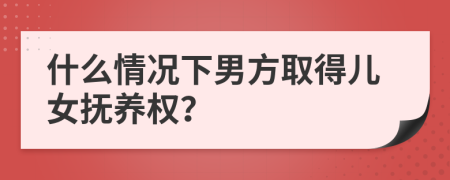 什么情况下男方取得儿女抚养权?